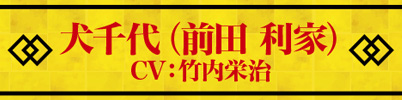 犬千代（前田 利家）
CV：竹内栄治